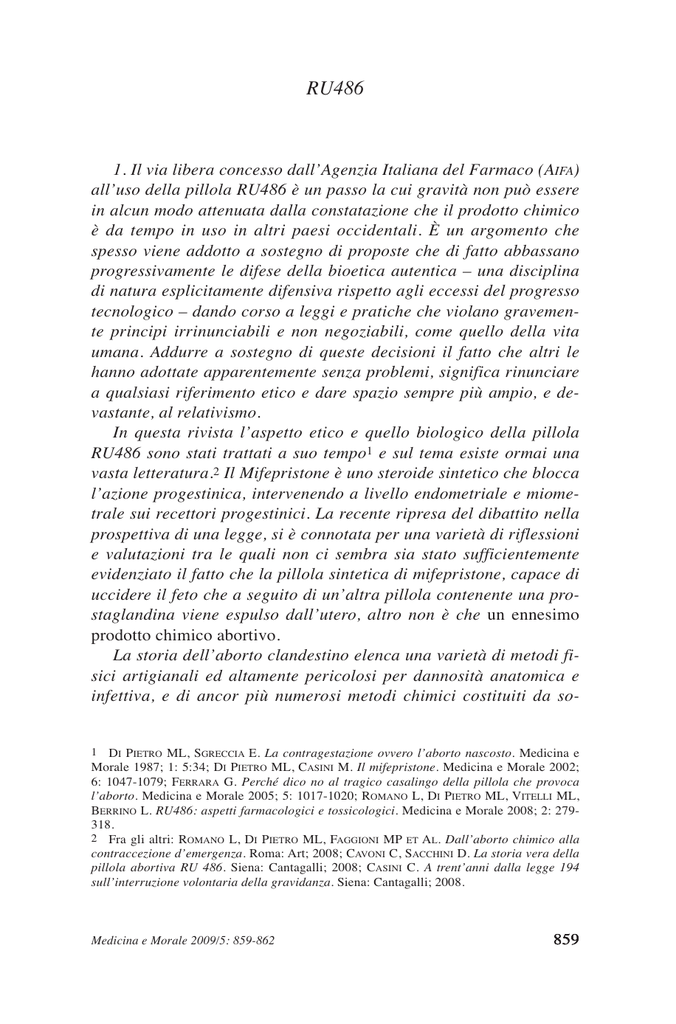 RU486

1. Il via libera concesso dall'Agenzia Italiana del Farmaco (AIFA) all'uso della pillola RU486 è un passo la cui gravità non può essere in alcun modo attenuata dalla constatazione che il prodotto chimico è da tempo in uso in altri paesi occidentali. È un argomento che spesso viene addotto a sostegno di proposte che di fatto abbassano progressivamente le difese della bioetica autentica – una disciplina di natura esplicitamente difensiva rispetto agli eccessi del progresso tecnologico – dando corso a leggi e pratiche che violano gravemente principi irrinunciabili e non negoziabili, come quello della vita umana. Addurre a sostegno di queste decisioni il fatto che altri le hanno adottate apparentemente senza problemi, significa rinunciare a qualsiasi riferimento etico e dare spazio sempre più ampio, e devastante, al relativismo.

In questa rivista l'aspetto etico e quello biologico della pillola RU486 sono stati trattati a suo tempo$^1$ e sul tema esiste ormai una vasta letteratura.$^2$ Il Mifepristone è uno steroide sintetico che blocca l'azione progestinica, intervenendo a livello endometriale e miometrale sui recettori progestinici. La recente ripresa del dibattito nella prospettiva di una legge, si è connotata per una varietà di riflessioni e valutazioni tra le quali non ci sembra sia stato sufficientemente evidenziato il fatto che la pillola sintetica di mifepristone, capace di uccidere il feto che a seguito di un'altra pillola contenente una prostaglandina viene espulso dall'utero, altro non è che un ennesimo prodotto chimico abortivo.

La storia dell'aborto clandestino elenca una varietà di metodi fisici artigianali ed altamente pericolosi per dannosità anatomica e infettiva, e di ancor più numerosi metodi chimici costituiti da so-

1 DI PIETRO ML, SGRECCIA E. La contragestazione ovvero l'aborto nascosto. Medicina e Morale 1987; 1: 5:34; DI PIETRO ML, CASINI M. Il mifepristone. Medicina e Morale 2002; 6: 1047-1079; FERRARA G. Perché dico no al tragico casalingo della pillola che provoca l'aborto. Medicina e Morale 2005; 5: 1017-1020; ROMANO L, DI PIETRO ML, VITELLI ML, BERRINO L. RU486: aspetti farmacologici e tossicologici. Medicina e Morale 2008; 2: 279-318.

2 Fra gli altri: ROMANO L, DI PIETRO ML, FAGGIONI MP ET AL. Dall'aborto chimico alla contraccezione d'emergenza. Roma: Art; 2008; CAVONI C, SACCHINI D. La storia vera della pillola abortiva RU 486. Siena: Cantagalli; 2008; CASINI C. A trent'anni dalla legge 194 sull'interruzione volontaria della gravidanza. Siena: Cantagalli; 2008.

Medicina e Morale 2009/5: 859-862 859